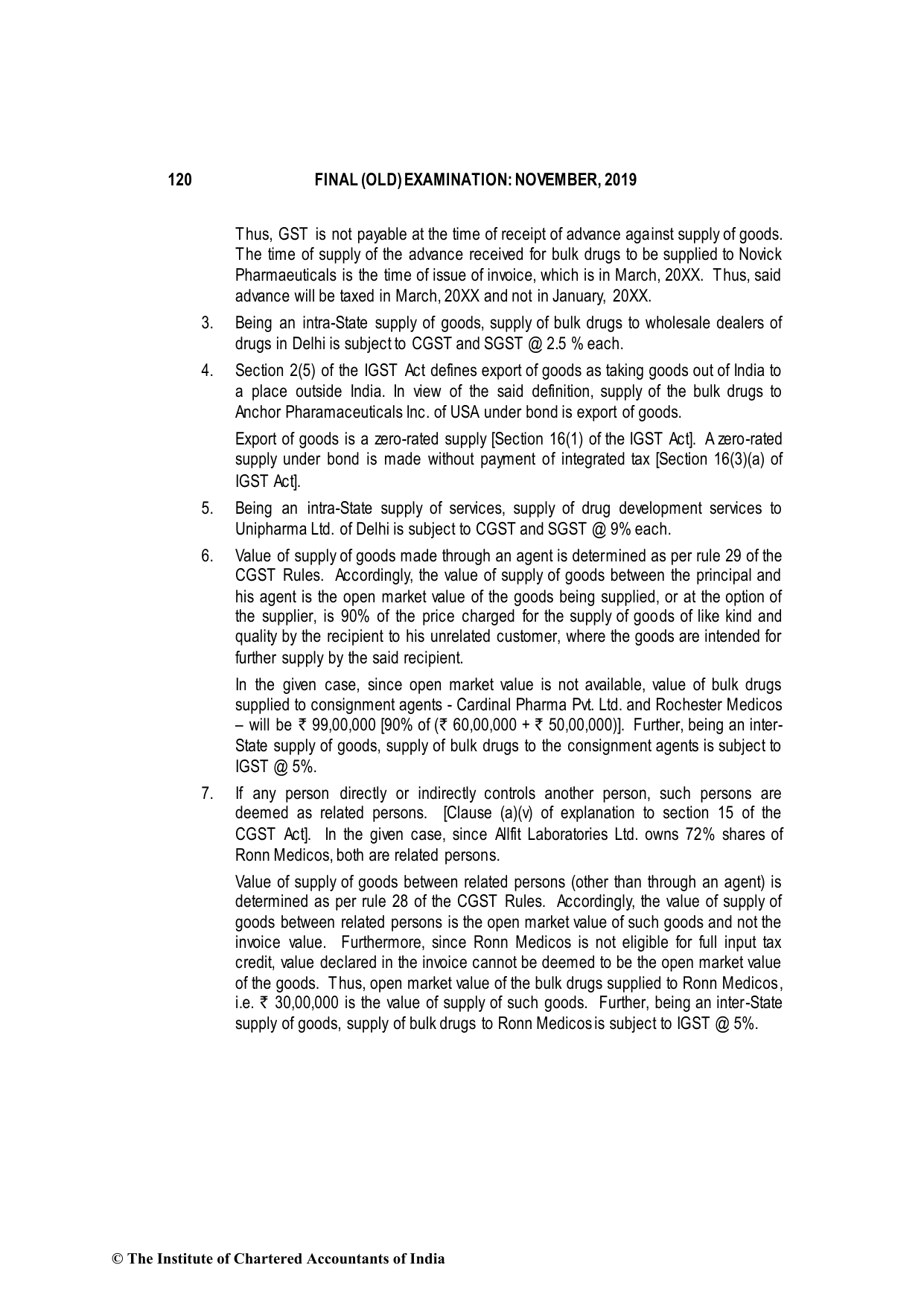 120 FINAL (OLD) EXAMINATION: NOVEMBER, 2019

Thus, GST is not payable at the time of receipt of advance against supply of goods. The time of supply of the advance received for bulk drugs to be supplied to Novick Pharmaeuticals is the time of issue of invoice, which is in March, 20XX. Thus, said advance will be taxed in March, 20XX and not in January, 20XX.

3. Being an intra-State supply of goods, supply of bulk drugs to wholesale dealers of drugs in Delhi is subject to CGST and SGST @ 2.5 % each.

4. Section 2(5) of the IGST Act defines export of goods as taking goods out of India to a place outside India. In view of the said definition, supply of the bulk drugs to Anchor Pharamaceuticals Inc. of USA under bond is export of goods.

Export of goods is a zero-rated supply [Section 16(1) of the IGST Act]. A zero-rated supply under bond is made without payment of integrated tax [Section 16(3)(a) of IGST Act].

5. Being an intra-State supply of services, supply of drug development services to Unipharma Ltd. of Delhi is subject to CGST and SGST @ 9% each.

6. Value of supply of goods made through an agent is determined as per rule 29 of the CGST Rules. Accordingly, the value of supply of goods between the principal and his agent is the open market value of the goods being supplied, or at the option of the supplier, is 90% of the price charged for the supply of goods of like kind and quality by the recipient to his unrelated customer, where the goods are intended for further supply by the said recipient.

In the given case, since open market value is not available, value of bulk drugs supplied to consignment agents - Cardinal Pharma Pvt. Ltd. and Rochester Medicos – will be ₹ 99,00,000 [90% of (₹ 60,00,000 + ₹ 50,00,000)]. Further, being an inter-State supply of goods, supply of bulk drugs to the consignment agents is subject to IGST @ 5%.

7. If any person directly or indirectly controls another person, such persons are deemed as related persons. [Clause (a)(v) of explanation to section 15 of the CGST Act]. In the given case, since Allfit Laboratories Ltd. owns 72% shares of Ronn Medicos, both are related persons.

Value of supply of goods between related persons (other than through an agent) is determined as per rule 28 of the CGST Rules. Accordingly, the value of supply of goods between related persons is the open market value of such goods and not the invoice value. Furthermore, since Ronn Medicos is not eligible for full input tax credit, value declared in the invoice cannot be deemed to be the open market value of the goods. Thus, open market value of the bulk drugs supplied to Ronn Medicos, i.e. ₹ 30,00,000 is the value of supply of such goods. Further, being an inter-State supply of goods, supply of bulk drugs to Ronn Medicos is subject to IGST @ 5%.

© The Institute of Chartered Accountants of India